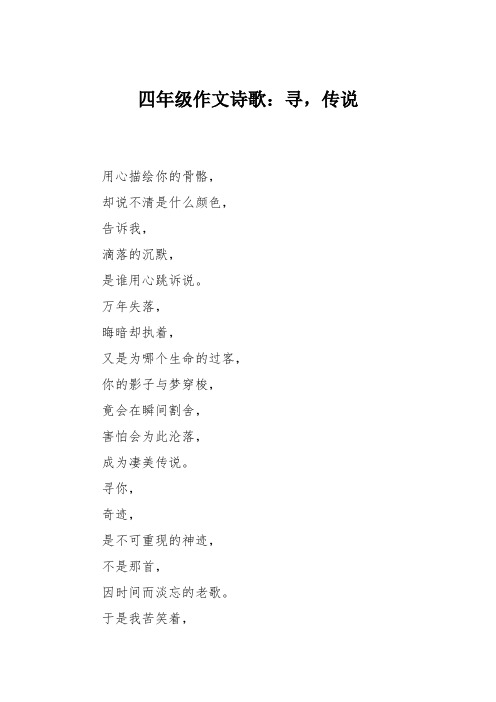 四年级作文诗歌：寻，传说

用心描绘你的骨骼，

却说不清是什么颜色，

告诉我，

滴落的沉默，

是谁用心跳诉说。

万年失落，

晦暗却执着，

又是为哪个生命的过客，

你的影子与梦穿梭，

竟会在瞬间割舍，

害怕会为此沦落，

成为凄美传说。

寻你，

奇迹，

是不可重现的神迹，

不是那首，

因时间而淡忘的老歌。

于是我苦笑着，